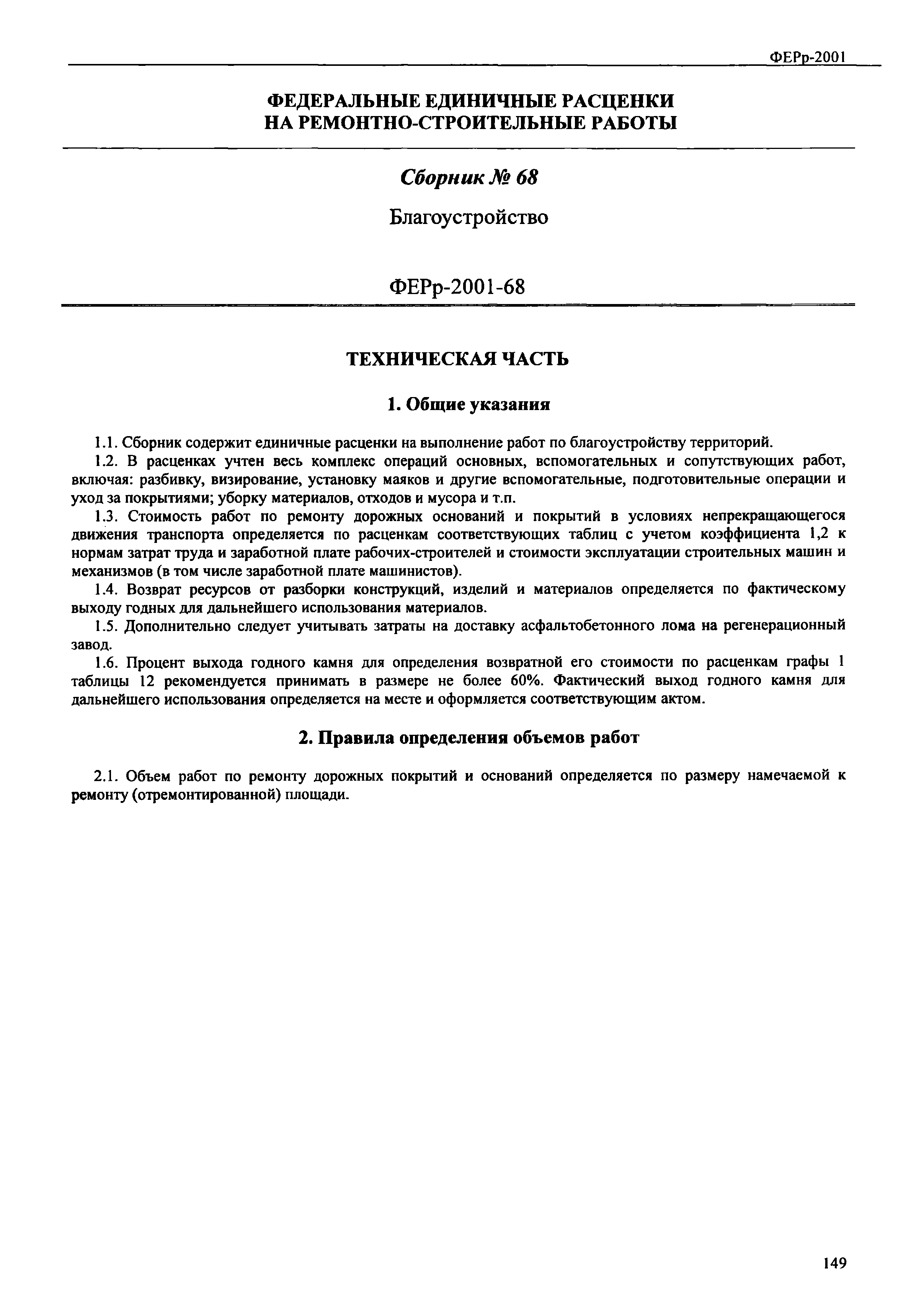 ФЕРр-2001

ФЕДЕРАЛЬНЫЕ ЕДИНИЧНЫЕ РАСЦЕНКИ НА РЕМОНТНО-СТРОИТЕЛЬНЫЕ РАБОТЫ

Сборник № 68

Благоустройство

ФЕРр-2001-68

ТЕХНИЧЕСКАЯ ЧАСТЬ

1. Общие указания

1.1. Сборник содержит единичные расценки на выполнение работ по благоустройству территорий.

1.2. В расценках учтен весь комплекс операций основных, вспомогательных и сопутствующих работ, включая: разбивку, визирование, установку маяков и другие вспомогательные, подготовительные операции и уход за покрытиями; уборку материалов, отходов и мусора и т.п.

1.3. Стоимость работ по ремонту дорожных оснований и покрытий в условиях непрекращающегося движения транспорта определяется по расценкам соответствующих таблиц с учетом коэффициента 1,2 к нормам затрат труда и заработной плате рабочих-строителей и стоимости эксплуатации строительных машин и механизмов (в том числе заработной плате машинистов).

1.4. Возврат ресурсов от разборки конструкций, изделий и материалов определяется по фактическому выходу годных для дальнейшего использования материалов.

1.5. Дополнительно следует учитывать затраты на доставку асфальтобетонного лома на регенерационный завод.

1.6. Процент выхода годного камня для определения возвратной его стоимости по расценкам графы 1 таблицы 12 рекомендуется принимать в размере не более 60%. Фактический выход годного камня для дальнейшего использования определяется на месте и оформляется соответствующим актом.

2. Правила определения объемов работ

2.1. Объем работ по ремонту дорожных покрытий и оснований определяется по размеру намечаемой к ремонту (отремонтированной) площади.

149